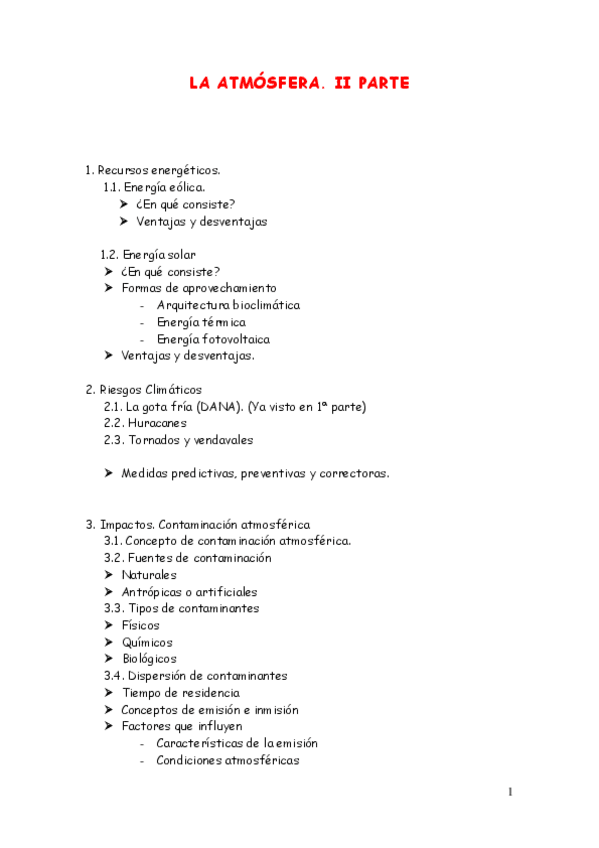 LA ATMÓSFERA. II PARTE

1. Recursos energéticos.
1.1. Energía eólica.
➤ ¿En qué consiste?
➤ Ventajas y desventajas

1.2. Energía solar
➤ ¿En qué consiste?
➤ Formas de aprovechamiento
- Arquitectura bioclimática
- Energía térmica
- Energía fotovoltaica
➤ Ventajas y desventajas.

2. Riesgos Climáticos
2.1. La gota fría (DANA). (Ya visto en 1ª parte)
2.2. Huracanes
2.3. Tornados y vendavales

➤ Medidas predictivas, preventivas y correctoras.

3. Impactos. Contaminación atmosférica
3.1. Concepto de contaminación atmosférica.
3.2. Fuentes de contaminación
➤ Naturales
➤ Antrópicas o artificiales
3.3. Tipos de contaminantes
➤ Físicos
➤ Químicos
➤ Biológicos
3.4. Dispersión de contaminantes
➤ Tiempo de residencia
➤ Conceptos de emisión e inmisión
➤ Factores que influyen
- Características de la emisión
- Condiciones atmosféricas

1